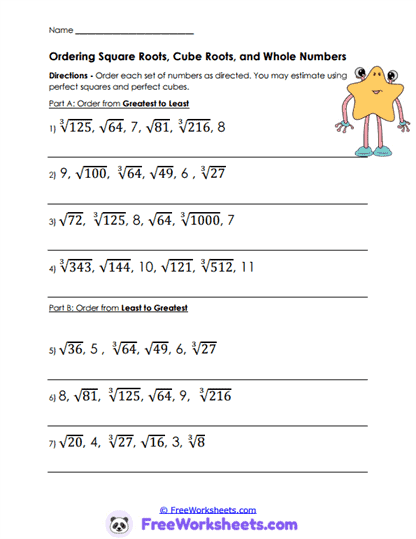 Name ___________________________

Ordering Square Roots, Cube Roots, and Whole Numbers

Directions - Order each set of numbers as directed. You may estimate using perfect squares and perfect cubes.

Part A: Order from Greatest to Least

1) $\sqrt[3]{125}$, $\sqrt{64}$, 7, $\sqrt{81}$, $\sqrt[3]{216}$, 8

2) 9, $\sqrt{100}$, $\sqrt[3]{64}$, $\sqrt{49}$, 6 , $\sqrt[3]{27}$

3) $\sqrt{72}$, $\sqrt[3]{125}$, 8, $\sqrt{64}$, $\sqrt[3]{1000}$, 7

4) $\sqrt[3]{343}$, $\sqrt{144}$, 10, $\sqrt{121}$, $\sqrt[3]{512}$, 11

Part B: Order from Least to Greatest

5) $\sqrt{36}$, 5 , $\sqrt[3]{64}$, $\sqrt{49}$, 6, $\sqrt[3]{27}$

6) 8, $\sqrt{81}$, $\sqrt[3]{125}$, $\sqrt{64}$, 9, $\sqrt[3]{216}$

7) $\sqrt{20}$, 4, $\sqrt[3]{27}$, $\sqrt{16}$, 3, $\sqrt[3]{8}$

© FreeWorksheets.com

FreeWorksheets.com